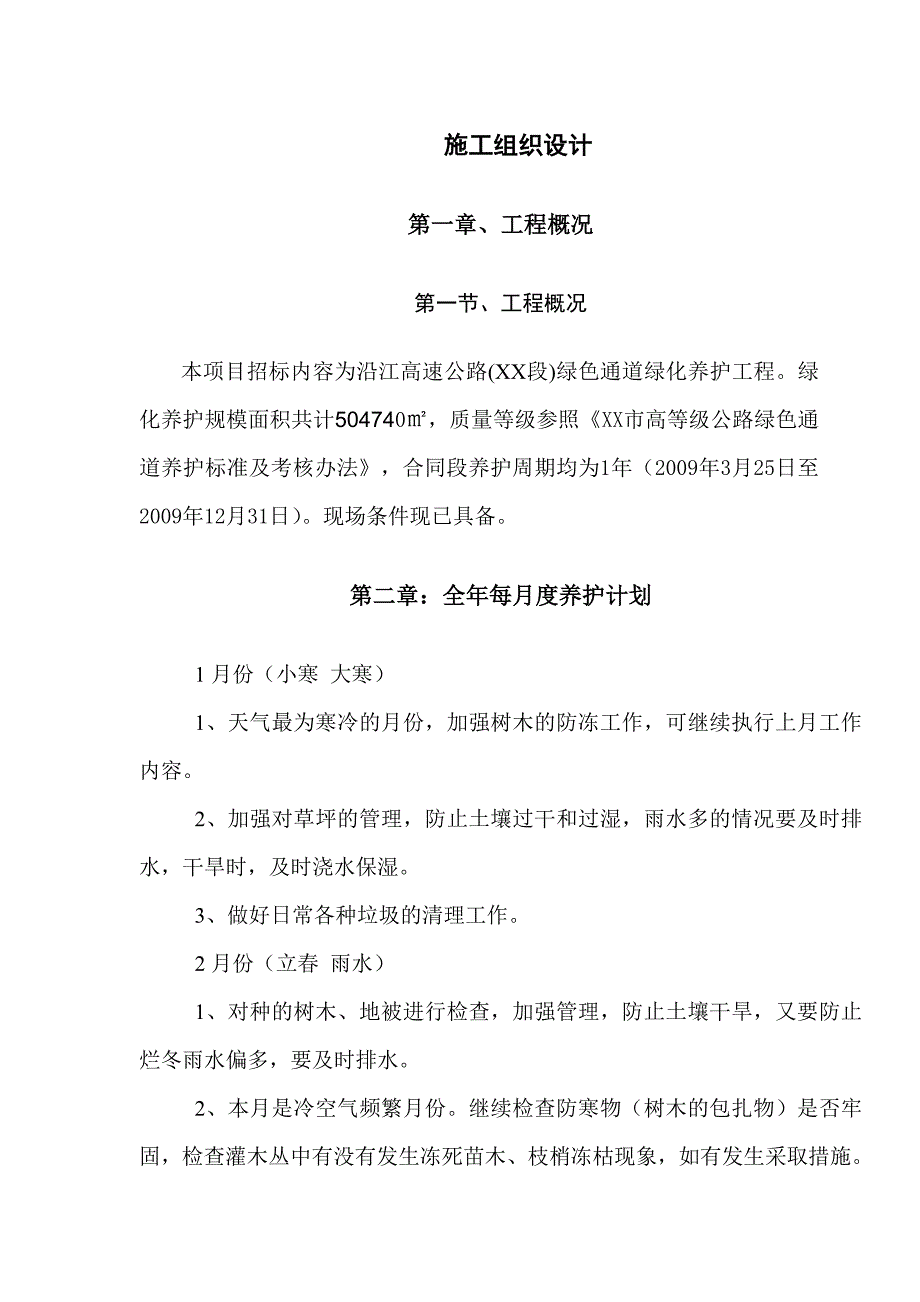 施工组织设计

第一章、工程概况

第一节、工程概况

本项目招标内容为沿江高速公路(XX段)绿色通道绿化养护工程。绿化养护规模面积共计504740㎡，质量等级参照《XX市高等级公路绿色通道养护标准及考核办法》，合同段养护周期均为1年（2009年3月25日至2009年12月31日）。现场条件现已具备。

第二章：全年每月度养护计划

1月份（小寒 大寒）

1、天气最为寒冷的月份，加强树木的防冻工作，可继续执行上月工作内容。

2、加强对草坪的管理，防止土壤过干和过湿，雨水多的情况要及时排水，干旱时，及时浇水保湿。

3、做好日常各种垃圾的清理工作。

2月份（立春 雨水）

1、对种的树木、地被进行检查，加强管理，防止土壤干旱，又要防止烂冬雨水偏多，要及时排水。

2、本月是冷空气频繁月份。继续检查防寒物（树木的包扎物）是否牢固，检查灌木丛中有没有发生冻死苗木、枝梢冻枯现象，如有发生采取措施。